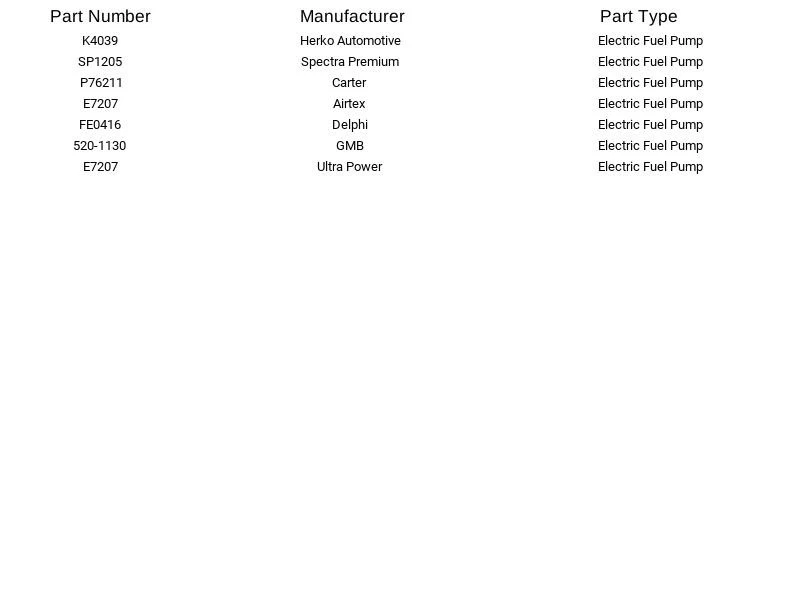 | Part Number | Manufacturer | Part Type |
|---|---|---|
| K4039 | Herko Automotive | Electric Fuel Pump |
| SP1205 | Spectra Premium | Electric Fuel Pump |
| P76211 | Carter | Electric Fuel Pump |
| E7207 | Airtex | Electric Fuel Pump |
| FE0416 | Delphi | Electric Fuel Pump |
| 520-1130 | GMB | Electric Fuel Pump |
| E7207 | Ultra Power | Electric Fuel Pump |